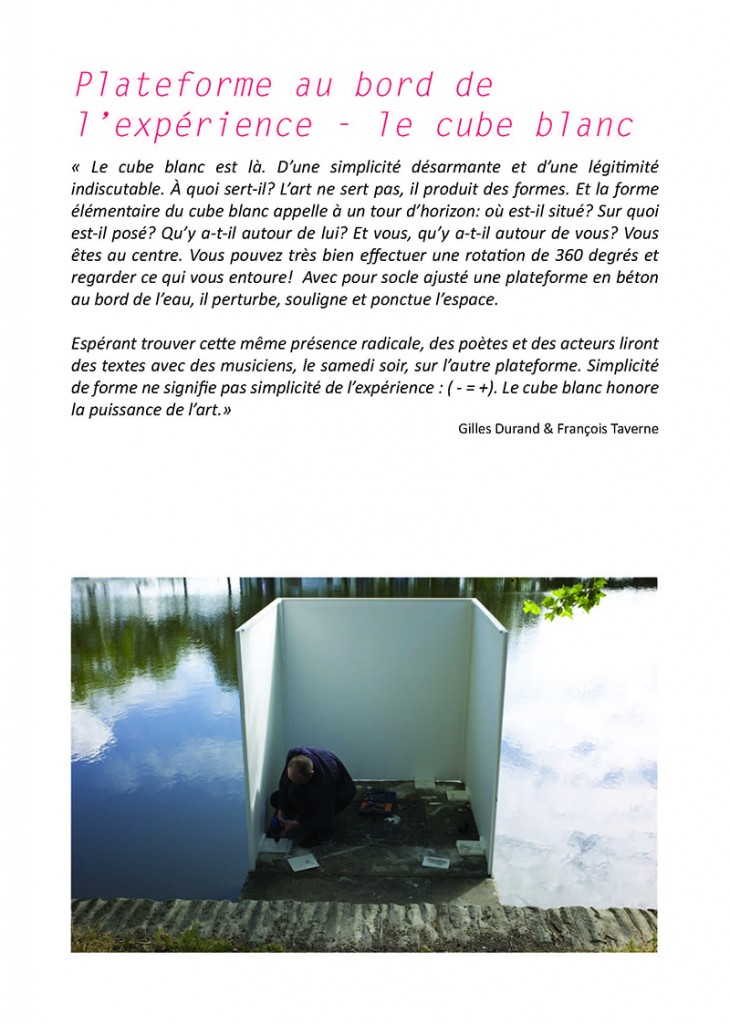 Plateforme au bord de l'expérience - le cube blanc

« Le cube blanc est là. D'une simplicité désarmante et d'une légitimité indiscutable. À quoi sert-il? L'art ne sert pas, il produit des formes. Et la forme élémentaire du cube blanc appelle à un tour d'horizon: où est-il situé? Sur quoi est-il posé? Qu'y a-t-il autour de lui? Et vous, qu'y a-t-il autour de vous? Vous êtes au centre. Vous pouvez très bien effectuer une rotation de 360 degrés et regarder ce qui vous entoure! Avec pour socle ajusté une plateforme en béton au bord de l'eau, il perturbe, souligne et ponctue l'espace.

Espérant trouver cette même présence radicale, des poètes et des acteurs liront des textes avec des musiciens, le samedi soir, sur l'autre plateforme. Simplicité de forme ne signifie pas simplicité de l'expérience : ( - = +). Le cube blanc honore la puissance de l'art.»

Gilles Durand & François Taverne